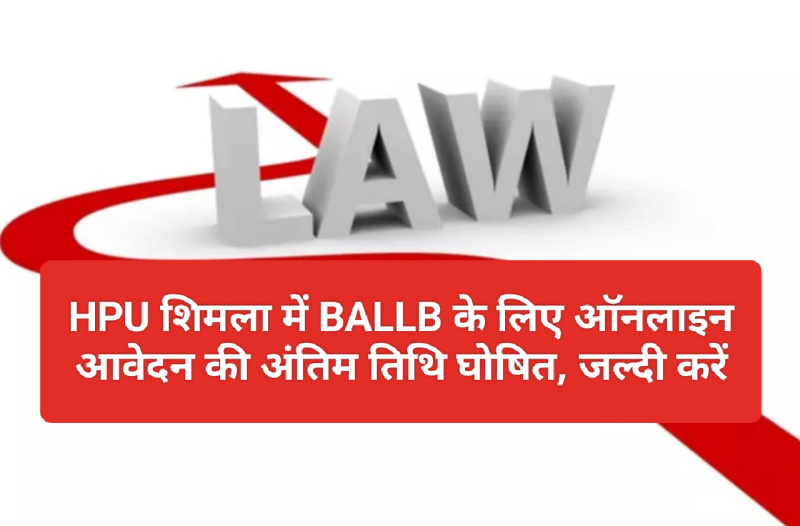 LAW

HPU शिमला में BALLB के लिए ऑनलाइन आवेदन की अंतिम तिथि घोषित, जल्दी करें